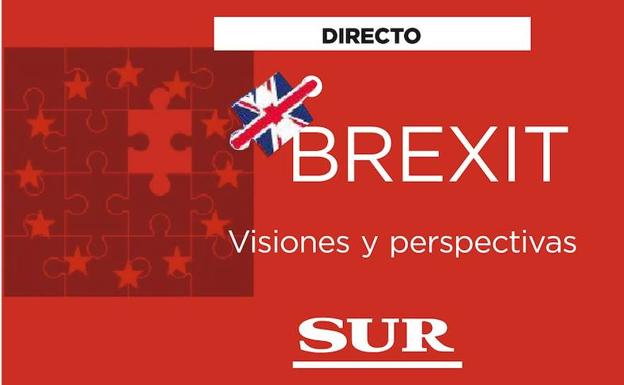 DIRECTO

BREXIT

Visiones y perspectivas

SUR